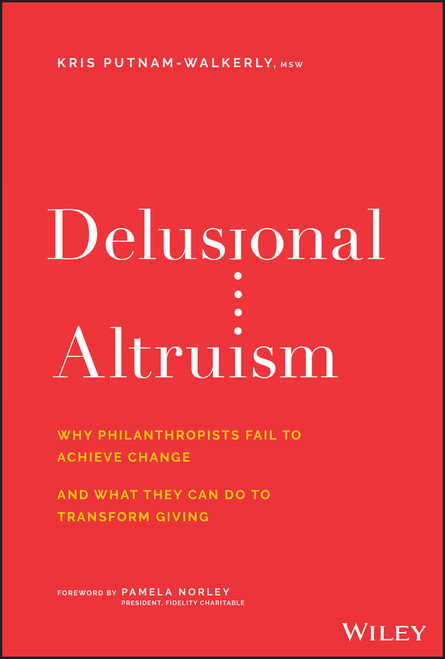 KRIS PUTNAM-WALKERLY, MSW

Delusional
Altruism

WHY PHILANTHROPISTS FAIL TO ACHIEVE CHANGE

AND WHAT THEY CAN DO TO TRANSFORM GIVING

FOREWORD BY PAMELA NORLEY
PRESIDENT, FIDELITY CHARITABLE

WILEY